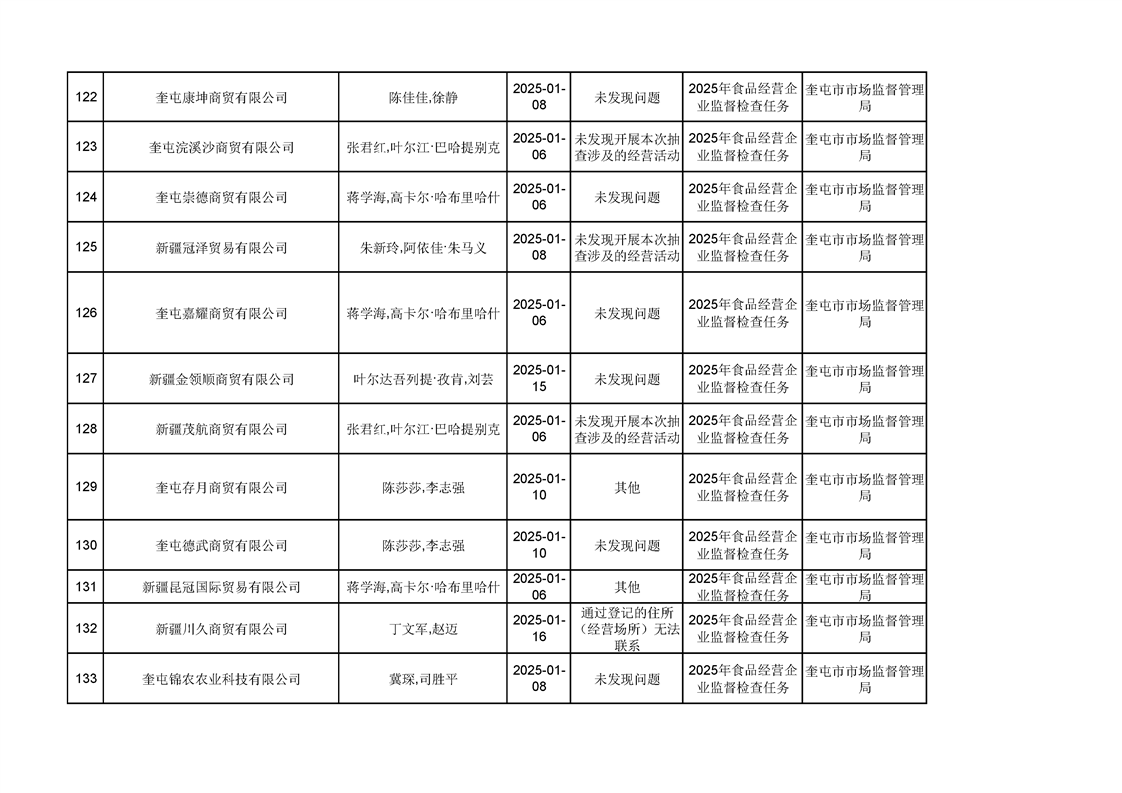 | 122 | 奎屯康坤商贸有限公司 | 陈佳佳,徐静 | 2025-01-08 | 未发现问题 | 2025年食品经营企业监督检查任务 | 奎屯市市场监督管理局 |
|---|---|---|---|---|---|---|
| 123 | 奎屯浣溪沙商贸有限公司 | 张君红,叶尔江·巴哈提别克 | 2025-01-06 | 未发现开展本次抽查涉及的经营活动 | 2025年食品经营企业监督检查任务 | 奎屯市市场监督管理局 |
| 124 | 奎屯崇德商贸有限公司 | 蒋学海,高卡尔·哈布里哈什 | 2025-01-06 | 未发现问题 | 2025年食品经营企业监督检查任务 | 奎屯市市场监督管理局 |
| 125 | 新疆冠泽贸易有限公司 | 朱新玲,阿依佳·朱马义 | 2025-01-08 | 未发现开展本次抽查涉及的经营活动 | 2025年食品经营企业监督检查任务 | 奎屯市市场监督管理局 |
| 126 | 奎屯嘉耀商贸有限公司 | 蒋学海,高卡尔·哈布里哈什 | 2025-01-06 | 未发现问题 | 2025年食品经营企业监督检查任务 | 奎屯市市场监督管理局 |
| 127 | 新疆金领顺商贸有限公司 | 叶尔达吾列提·孜肯,刘芸 | 2025-01-15 | 未发现问题 | 2025年食品经营企业监督检查任务 | 奎屯市市场监督管理局 |
| 128 | 新疆茂航商贸有限公司 | 张君红,叶尔江·巴哈提别克 | 2025-01-06 | 未发现开展本次抽查涉及的经营活动 | 2025年食品经营企业监督检查任务 | 奎屯市市场监督管理局 |
| 129 | 奎屯存月商贸有限公司 | 陈莎莎,李志强 | 2025-01-10 | 其他 | 2025年食品经营企业监督检查任务 | 奎屯市市场监督管理局 |
| 130 | 奎屯德武商贸有限公司 | 陈莎莎,李志强 | 2025-01-10 | 未发现问题 | 2025年食品经营企业监督检查任务 | 奎屯市市场监督管理局 |
| 131 | 新疆昆冠国际贸易有限公司 | 蒋学海,高卡尔·哈布里哈什 | 2025-01-06 | 其他 | 2025年食品经营企业监督检查任务 | 奎屯市市场监督管理局 |
| 132 | 新疆川久商贸有限公司 | 丁文军,赵迈 | 2025-01-16 | 通过登记的住所（经营场所）无法联系 | 2025年食品经营企业监督检查任务 | 奎屯市市场监督管理局 |
| 133 | 奎屯锦农农业科技有限公司 | 冀琛,司胜平 | 2025-01-08 | 未发现问题 | 2025年食品经营企业监督检查任务 | 奎屯市市场监督管理局 |